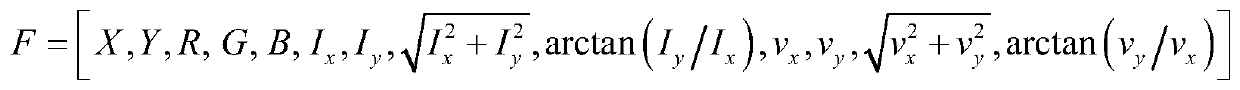 $F=\left[X,Y,R,G,B,I_x,I_y,\sqrt{I_x^2+I_y^2},\arctan\left(I_y/I_x\right),v_x,v_y,\sqrt{v_x^2+v_y^2},\arctan\left(v_y/v_x\right)\right]$